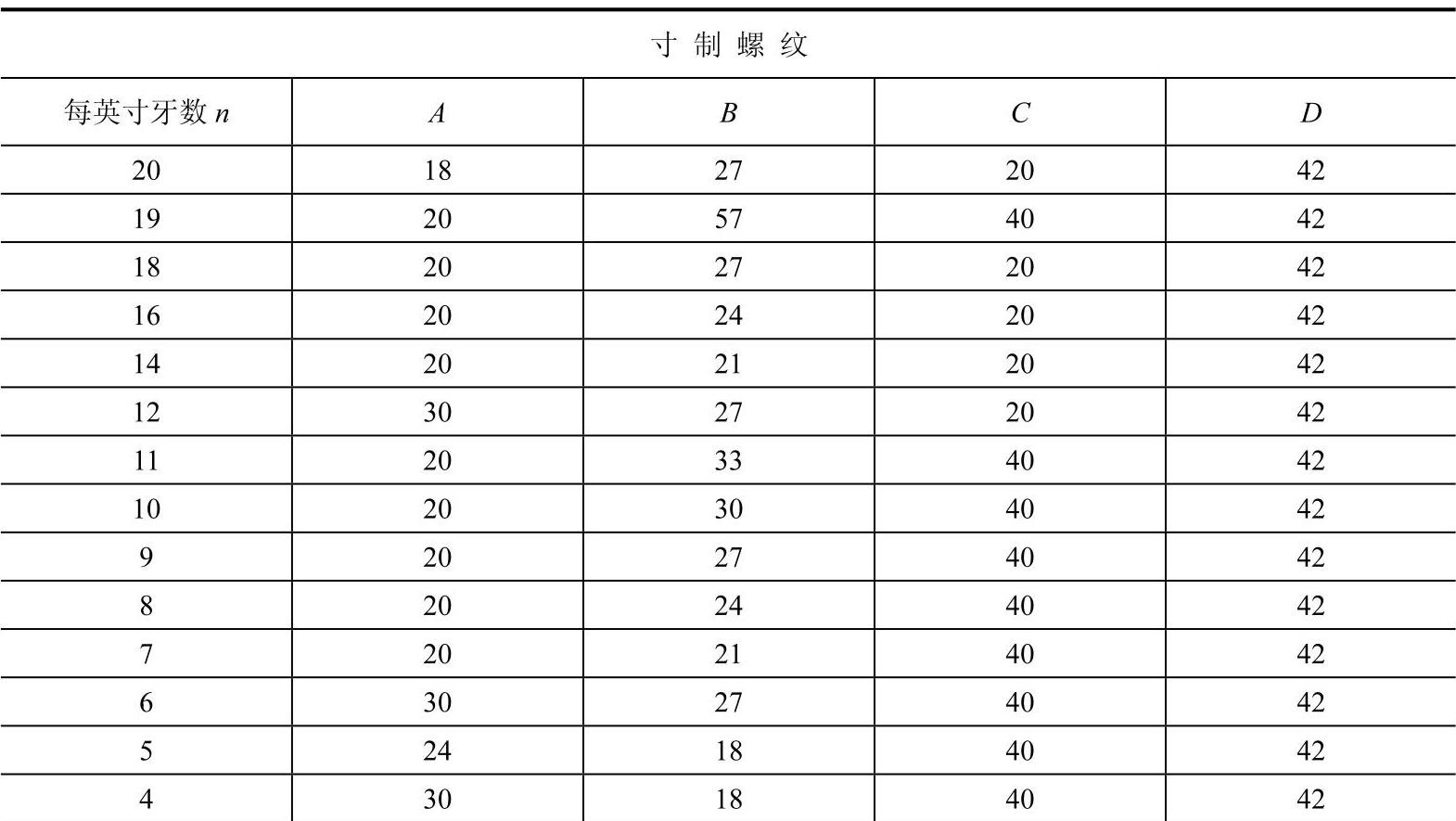 寸 制 螺 纹

| 每英寸牙数 $n$ | $A$ | $B$ | $C$ | $D$ |
|---|---|---|---|---|
| 20 | 18 | 27 | 20 | 42 |
| 19 | 20 | 57 | 40 | 42 |
| 18 | 20 | 27 | 20 | 42 |
| 16 | 20 | 24 | 20 | 42 |
| 14 | 20 | 21 | 20 | 42 |
| 12 | 30 | 27 | 20 | 42 |
| 11 | 20 | 33 | 40 | 42 |
| 10 | 20 | 30 | 40 | 42 |
| 9 | 20 | 27 | 40 | 42 |
| 8 | 20 | 24 | 40 | 42 |
| 7 | 20 | 21 | 40 | 42 |
| 6 | 30 | 27 | 40 | 42 |
| 5 | 24 | 18 | 40 | 42 |
| 4 | 30 | 18 | 40 | 42 |